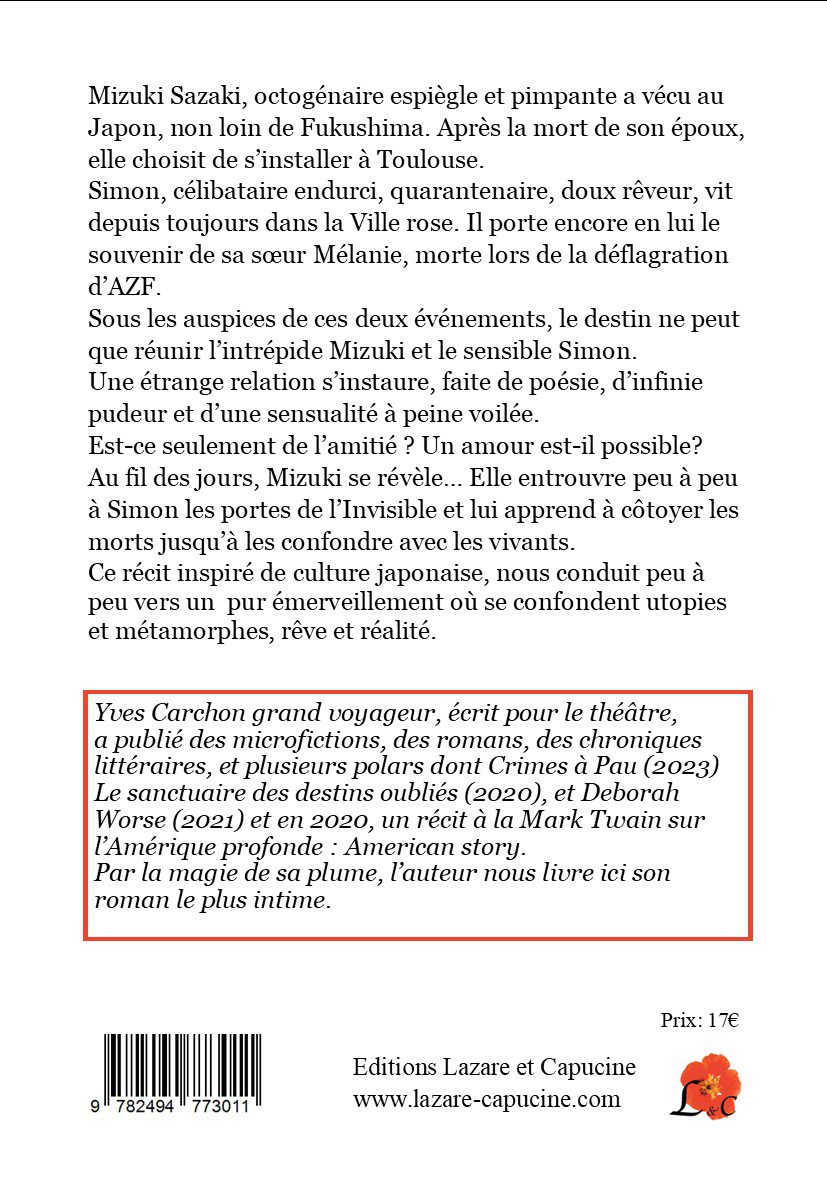 Mizuki Sazaki, octogénaire espiègle et pimpante a vécu au Japon, non loin de Fukushima. Après la mort de son époux, elle choisit de s'installer à Toulouse.
Simon, célibataire endurci, quarantenaire, doux rêveur, vit depuis toujours dans la Ville rose. Il porte encore en lui le souvenir de sa sœur Mélanie, morte lors de la déflagration d'AZF.
Sous les auspices de ces deux événements, le destin ne peut que réunir l'intrépide Mizuki et le sensible Simon.
Une étrange relation s'instaure, faite de poésie, d'infinie pudeur et d'une sensualité à peine voilée.
Est-ce seulement de l'amitié ? Un amour est-il possible?
Au fil des jours, Mizuki se révèle... Elle entrouvre peu à peu à Simon les portes de l'Invisible et lui apprend à côtoyer les morts jusqu'à les confondre avec les vivants.
Ce récit inspiré de culture japonaise, nous conduit peu à peu vers un pur émerveillement où se confondent utopies et métamorphes, rêve et réalité.

Yves Carchon grand voyageur, écrit pour le théâtre, a publié des microfictions, des romans, des chroniques littéraires, et plusieurs polars dont Crimes à Pau (2023) Le sanctuaire des destins oubliés (2020), et Deborah Worse (2021) et en 2020, un récit à la Mark Twain sur l'Amérique profonde : American story.
Par la magie de sa plume, l'auteur nous livre ici son roman le plus intime.

Prix: 17€

9 782494 773011

Editions Lazare et Capucine
www.lazare-capucine.com

L&C